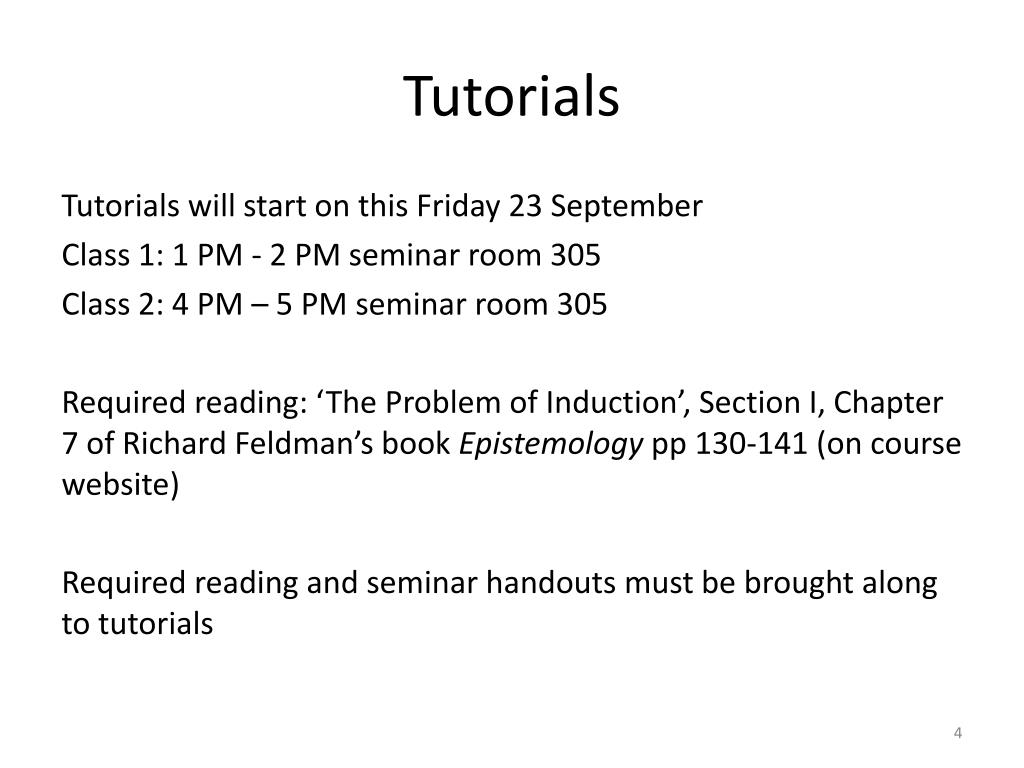 Tutorials

Tutorials will start on this Friday 23 September
Class 1: 1 PM - 2 PM seminar room 305
Class 2: 4 PM – 5 PM seminar room 305

Required reading: ‘The Problem of Induction’, Section I, Chapter 7 of Richard Feldman’s book Epistemology pp 130-141 (on course website)

Required reading and seminar handouts must be brought along to tutorials

4